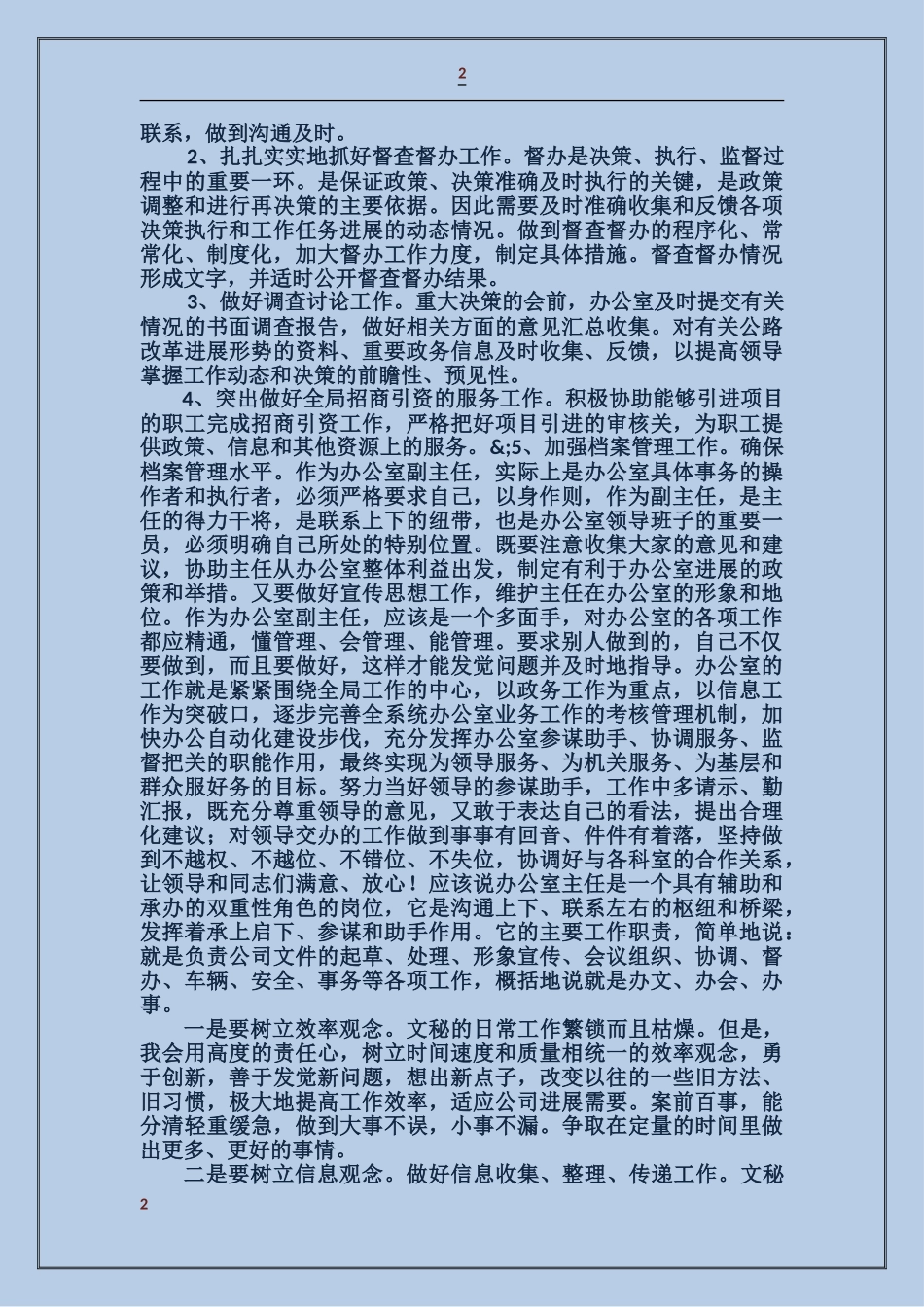 2

联系，做到沟通及时。

2、扎扎实实地抓好督查督办工作。督办是决策、执行、监督过程中的重要一环。是保证政策、决策准确及时执行的关键，是政策调整和进行再决策的主要依据。因此需要及时准确收集和反馈各项决策执行和工作任务进展的动态情况。做到督查督办的程序化、常常化、制度化，加大督办工作力度，制定具体措施。督查督办情况形成文字，并适时公开督查督办结果。

3、做好调查讨论工作。重大决策的会前，办公室及时提交有关情况的书面调查报告，做好相关方面的意见汇总收集。对有关公路改革进展形势的资料、重要政务信息及时收集、反馈，以提高领导掌握工作动态和决策的前瞻性、预见性。

4、突出做好全局招商引资的服务工作。积极协助能够引进项目的职工完成招商引资工作，严格把好项目引进的审核关，为职工提供政策、信息和其他资源上的服务。&;5、加强档案管理工作。确保档案管理水平。作为办公室副主任，实际上是办公室具体事务的操作者和执行者，必须严格要求自己，以身作则，作为副主任，是主任的得力干将，是联系上下的纽带，也是办公室领导班子的重要一员，必须明确自己所处的特别位置。既要注意收集大家的意见和建议，协助主任从办公室整体利益出发，制定有利于办公室进展的政策和举措。又要做好宣传思想工作，维护主任在办公室的形象和地位。作为办公室副主任，应该是一个多面手，对办公室的各项工作都应精通，懂管理、会管理、能管理。要求别人做到的，自己不仅要做到，而且要做好，这样才能发觉问题并及时地指导。办公室的工作就是紧紧围绕全局工作的中心，以政务工作为重点，以信息工作为突破口，逐步完善全系统办公室业务工作的考核管理机制，加快办公自动化建设步伐，充分发挥办公室参谋助手、协调服务、监督把关的职能作用，最终实现为领导服务、为机关服务、为基层和群众服好务的目标。努力当好领导的参谋助手，工作中多请示、勤汇报，既充分尊重领导的意见，又敢于表达自己的看法，提出合理化建议；对领导交办的工作做到事事有回音、件件有着落，坚持做到不越权、不越位、不错位、不失位，协调好与各科室的合作关系，让领导和同志们满意、放心！应该说办公室主任是一个具有辅助和承办的双重性角色的岗位，它是沟通上下、联系左右的枢纽和桥梁，发挥着承上启下、参谋和助手作用。它的主要工作职责，简单地说：就是负责公司文件的起草、处理、形象宣传、会议组织、协调、督办、车辆、安全、事务等各项工作，概括地说就是办文、办会、办事。

一是要树立效率观念。文秘的日常工作繁锁而且枯燥。但是，我会用高度的责任心，树立时间速度和质量相统一的效率观念，勇于创新，善于发觉新问题，想出新点子，改变以往的一些旧方法、旧习惯，极大地提高工作效率，适应公司进展需要。案前百事，能分清轻重缓急，做到大事不误，小事不漏。争取在定量的时间里做出更多、更好的事情。

二是要树立信息观念。做好信息收集、整理、传递工作。文秘

2